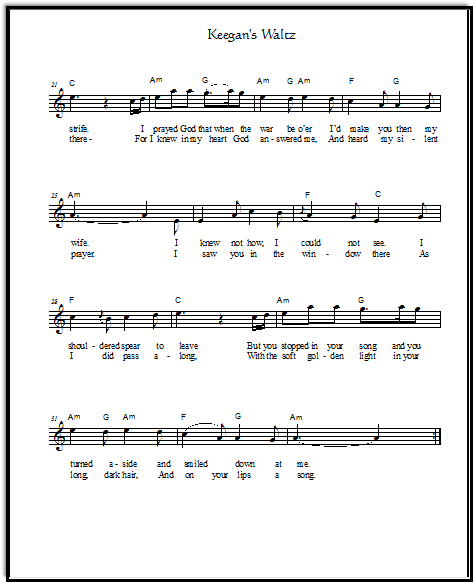 Keegan's Waltz

21 C Am G Am G Am F G

strife. I prayed God that when the war be o'er I'd make you then my
there - For I knew in my heart God an - swered me, And heard my si - lent

25 Am F C

wife. I knew not how, I could not see. I
prayer. I saw you in the win - dow there As

28 F C Am G

shoul - dered spear to leave But you stopped in your song and you
I did pass a - long, With the soft gol - den light in your

31 Am G Am F G Am

turned a - side and smiled down at me.
long, dark hair, And on your lips a song.